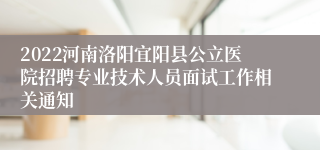 2022河南洛阳宜阳县公立医院招聘专业技术人员面试工作相关通知